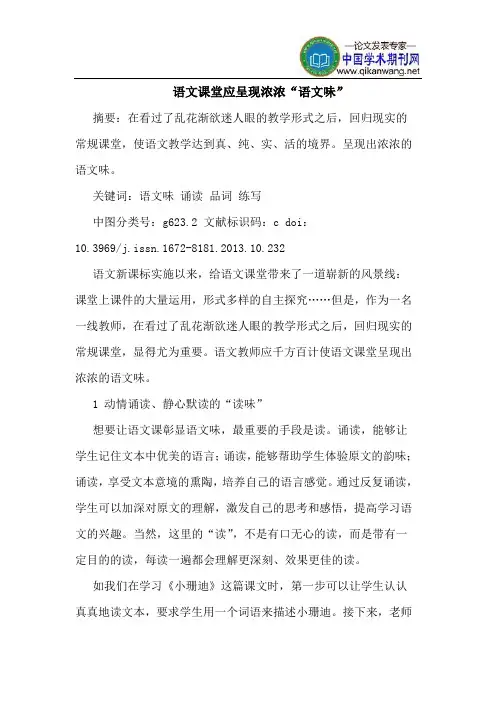 —论文发表专家—
中国学术期刊网
www.qikanwang.net

语文课堂应呈现浓浓“语文味”

摘要：在看过了乱花渐欲迷人眼的教学形式之后，回归现实的常规课堂，使语文教学达到真、纯、实、活的境界。呈现出浓浓的语文味。

关键词：语文味 诵读 品词 练写

中图分类号：g623.2 文献标识码：c doi：10.3969/j.issn.1672-8181.2013.10.232

语文新课标实施以来，给语文课堂带来了一道崭新的风景线：课堂上课件的大量运用，形式多样的自主探究……但是，作为一名一线教师，在看过了乱花渐欲迷人眼的教学形式之后，回归现实的常规课堂，显得尤为重要。语文教师应千方百计使语文课堂呈现出浓浓的语文味。

1 动情诵读、静心默读的“读味”

想要让语文课彰显语文味，最重要的手段是读。诵读，能够让学生记住文本中优美的语言；诵读，能够帮助学生体验原文的韵味；诵读，享受文本意境的熏陶，培养自己的语言感觉。通过反复诵读，学生可以加深对原文的理解，激发自己的思考和感悟，提高学习语文的兴趣。当然，这里的“读”，不是有口无心的读，而是带有一定目的的读，每读一遍都会理解更深刻、效果更佳的读。

如我们在学习《小珊迪》这篇课文时，第一步可以让学生认认真真地读文本，要求学生用一个词语来描述小珊迪。接下来，老师